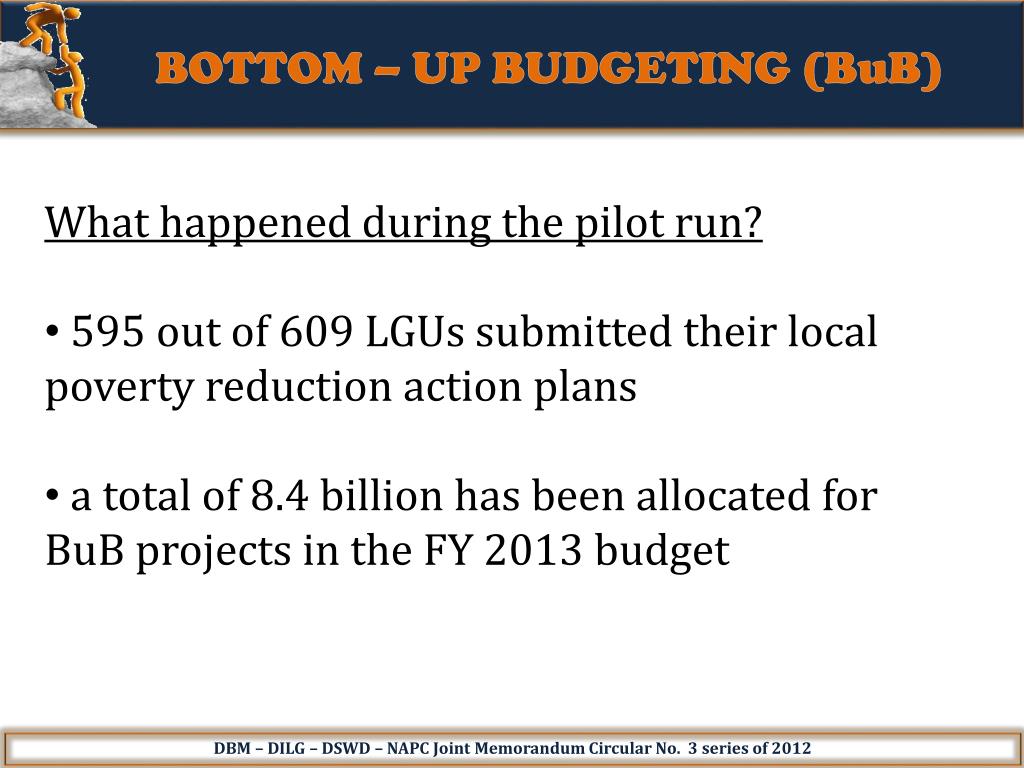 BOTTOM – UP BUDGETING (BuB)

What happened during the pilot run?

• 595 out of 609 LGUs submitted their local poverty reduction action plans

• a total of 8.4 billion has been allocated for BuB projects in the FY 2013 budget

DBM – DILG – DSWD – NAPC Joint Memorandum Circular No. 3 series of 2012